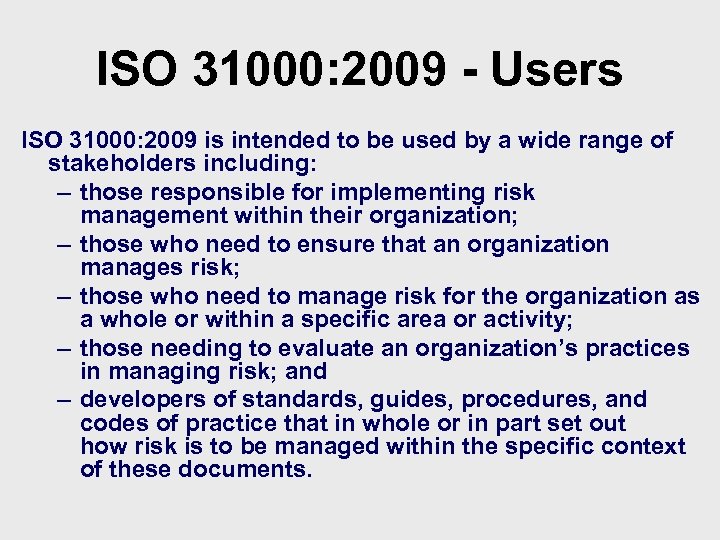 ISO 31000:2009 - Users

ISO 31000:2009 is intended to be used by a wide range of stakeholders including:

– those responsible for implementing risk management within their organization;
– those who need to ensure that an organization manages risk;
– those who need to manage risk for the organization as a whole or within a specific area or activity;
– those needing to evaluate an organization’s practices in managing risk; and
– developers of standards, guides, procedures, and codes of practice that in whole or in part set out how risk is to be managed within the specific context of these documents.